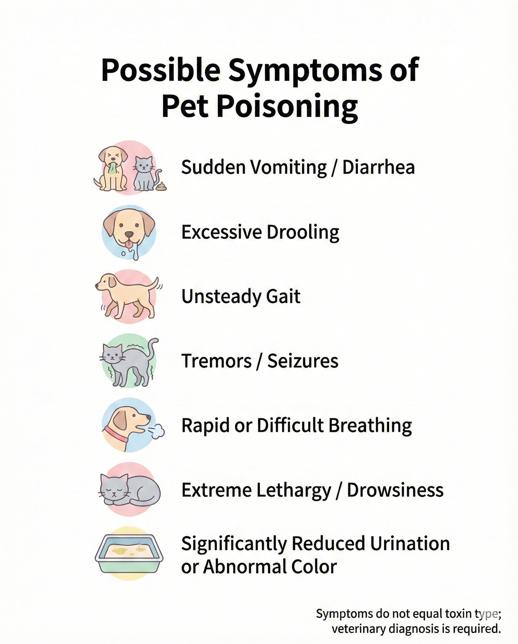 Possible Symptoms of Pet Poisoning

Sudden Vomiting / Diarrhea

Excessive Drooling

Unsteady Gait

Tremors / Seizures

Rapid or Difficult Breathing

Extreme Lethargy / Drowsiness

Significantly Reduced Urination or Abnormal Color

Symptoms do not equal toxin type; veterinary diagnosis is required.